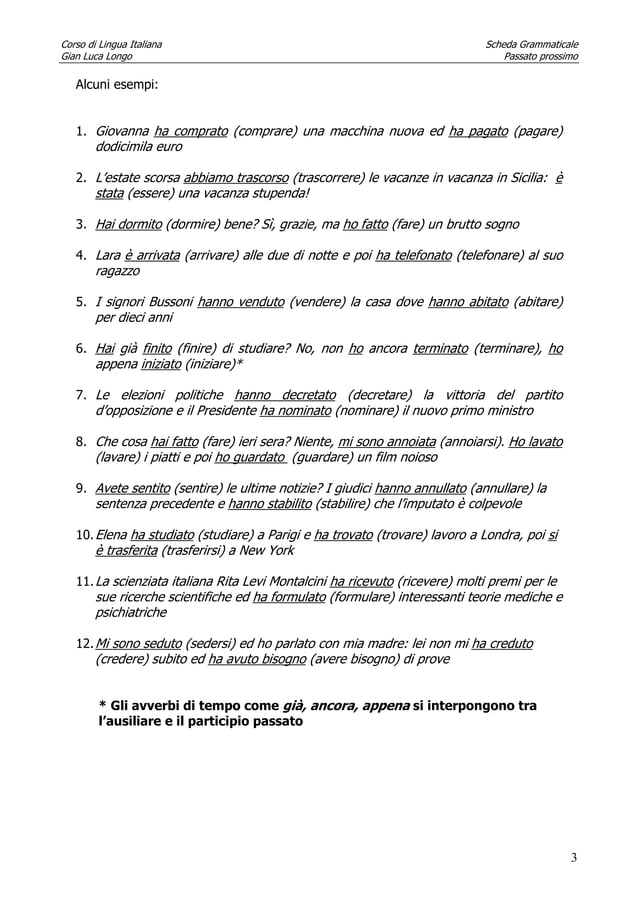 Corso di Lingua Italiana
Gian Luca Longo

Scheda Grammaticale
Passato prossimo

Alcuni esempi:

1. Giovanna ha comprato (comprare) una macchina nuova ed ha pagato (pagare) dodicimila euro

2. L'estate scorsa abbiamo trascorso (trascorrere) le vacanze in vacanza in Sicilia: è stata (essere) una vacanza stupenda!

3. Hai dormito (dormire) bene? Sì, grazie, ma ho fatto (fare) un brutto sogno

4. Lara è arrivata (arrivare) alle due di notte e poi ha telefonato (telefonare) al suo ragazzo

5. I signori Bussoni hanno venduto (vendere) la casa dove hanno abitato (abitare) per dieci anni

6. Hai già finito (finire) di studiare? No, non ho ancora terminato (terminare), ho appena iniziato (iniziare)*

7. Le elezioni politiche hanno decretato (decretare) la vittoria del partito d'opposizione e il Presidente ha nominato (nominare) il nuovo primo ministro

8. Che cosa hai fatto (fare) ieri sera? Niente, mi sono annoiata (annoiarsi). Ho lavato (lavare) i piatti e poi ho guardato (guardare) un film noioso

9. Avete sentito (sentire) le ultime notizie? I giudici hanno annullato (annullare) la sentenza precedente e hanno stabilito (stabilire) che l'imputato è colpevole

10. Elena ha studiato (studiare) a Parigi e ha trovato (trovare) lavoro a Londra, poi si è trasferita (trasferirsi) a New York

11. La scienziata italiana Rita Levi Montalcini ha ricevuto (ricevere) molti premi per le sue ricerche scientifiche ed ha formulato (formulare) interessanti teorie mediche e psichiatriche

12. Mi sono seduto (sedersi) ed ho parlato con mia madre: lei non mi ha creduto (credere) subito ed ha avuto bisogno (avere bisogno) di prove

* Gli avverbi di tempo come già, ancora, appena si interpongono tra l'ausiliare e il participio passato

3